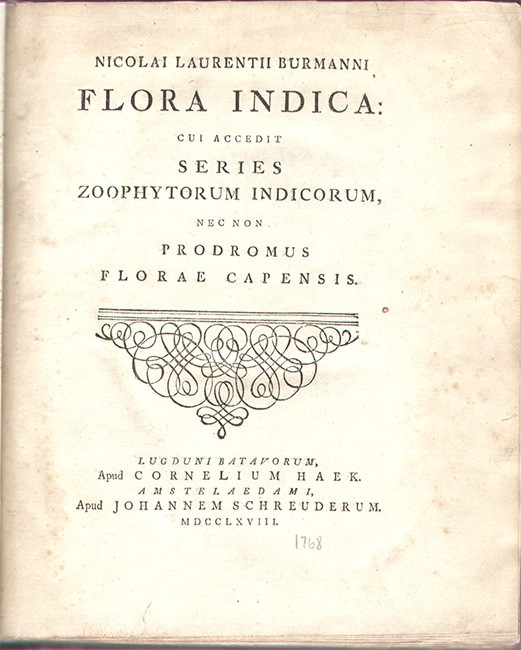 NICOLAI LAURENTII BURMANNI

FLORA INDICA:

CUI ACCEDIT

SERIES
ZOOPHYTORUM INDICORUM,

NEC NON

PRODROMUS
FLORAE CAPENSIS.

LUGDUNI BATAVORUM,
Apud CORNELIUM HAEK.
AMSTELAEDAMI,
Apud JOHANNEM SCHREUDERUM.
MDCCLXVIII.

1768